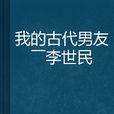 我的古代男友
—李世民